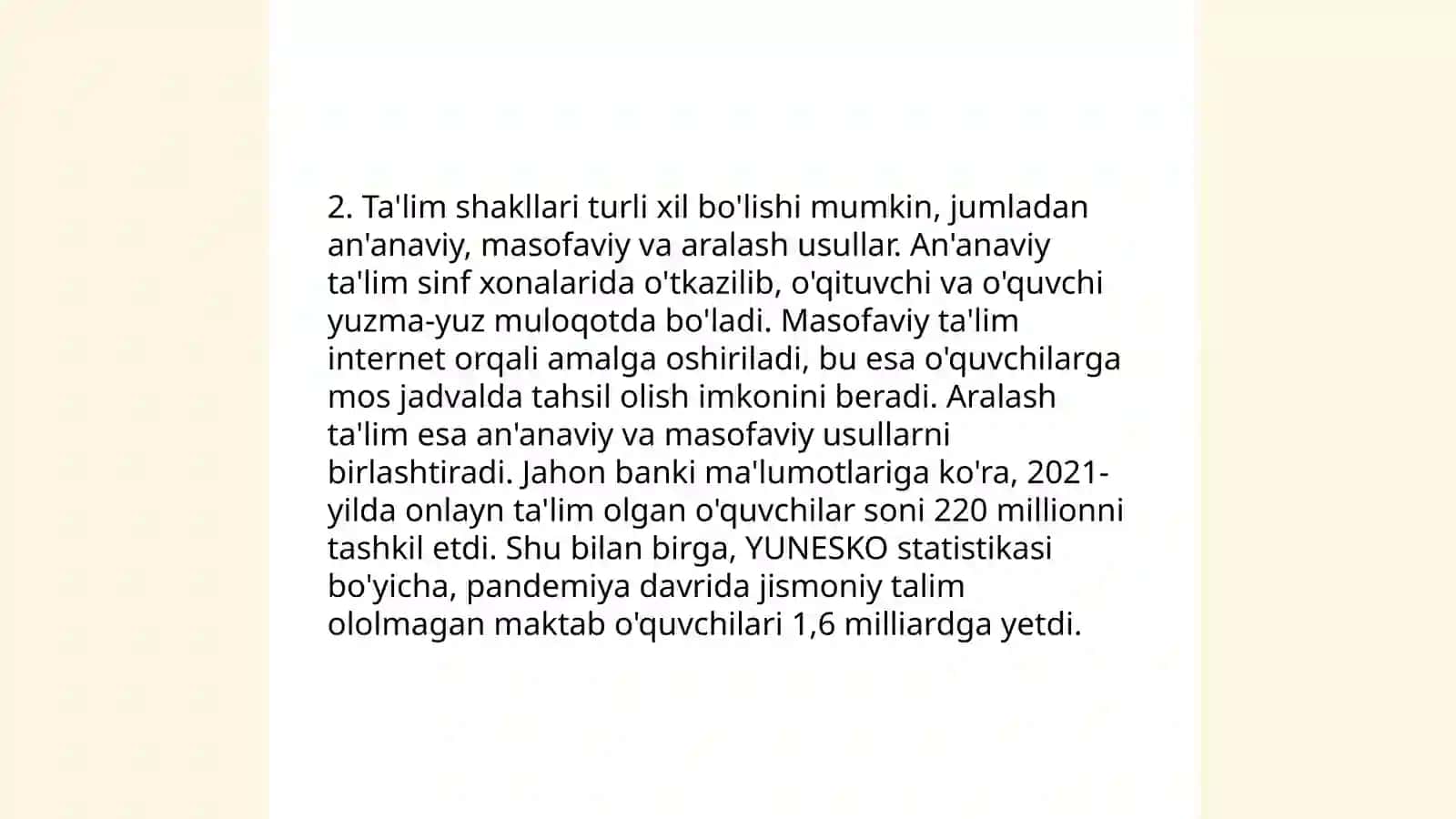 2. Ta'lim shakllari turli xil bo'lishi mumkin, jumladan an'anaviy, masofaviy va aralash usullar. An'anaviy ta'lim sinf xonalarida o'tkazilib, o'qituvchi va o'quvchi yuzma-yuz muloqotda bo'ladi. Masofaviy ta'lim internet orqali amalga oshiriladi, bu esa o'quvchilarga mos jadvalda tahsil olish imkonini beradi. Aralash ta'lim esa an'anaviy va masofaviy usullarni birlashtiradi. Jahon banki ma'lumotlariga ko'ra, 2021-yilda onlayn ta'lim olgan o'quvchilar soni 220 millionni tashkil etdi. Shu bilan birga, YUNESKO statistikasi bo'yicha, pandemiya davrida jismoniy talim ololmagan maktab o'quvchilari 1,6 milliardga yetdi.